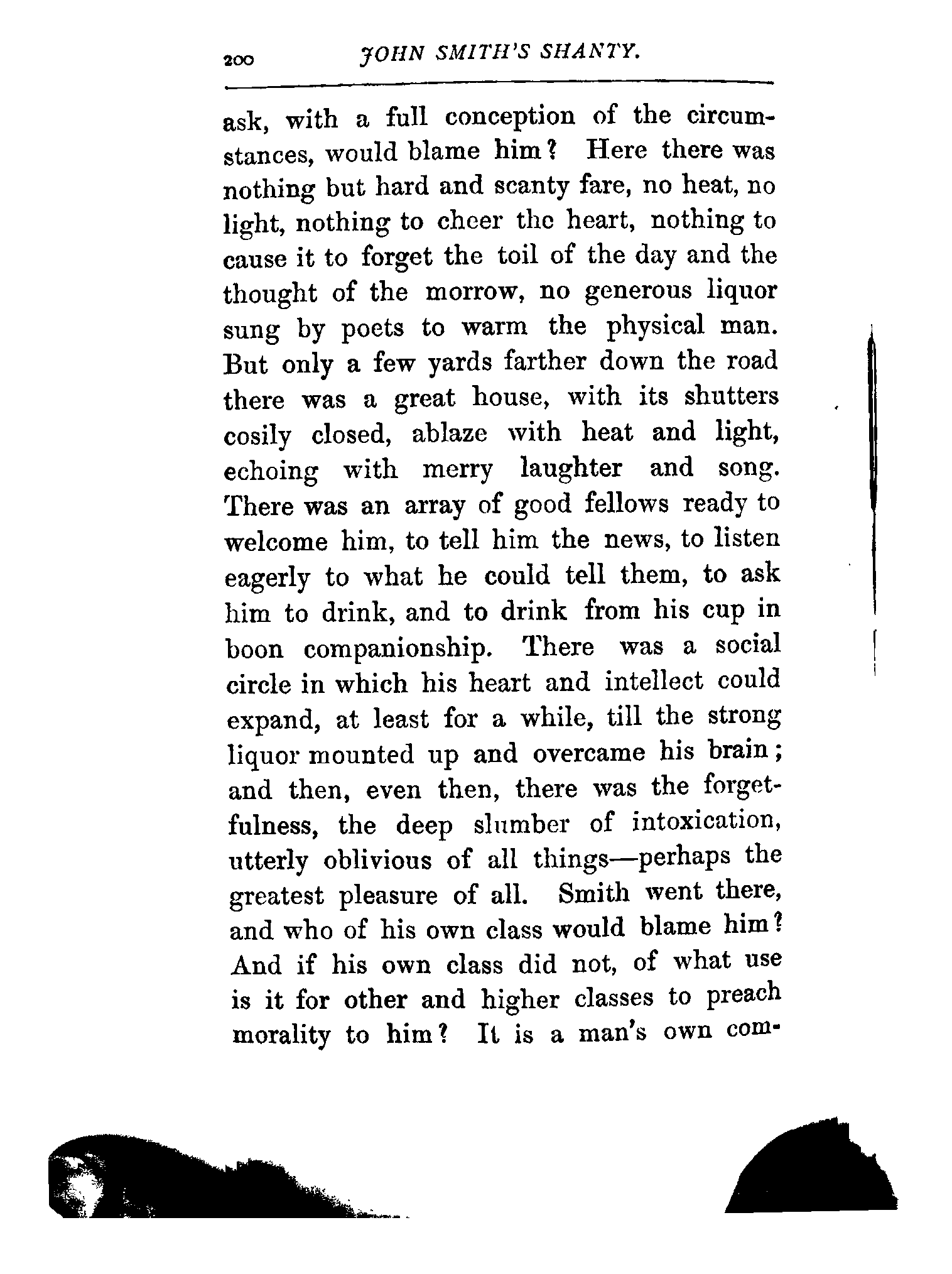 200 JOHN SMITH'S SHANTY.

ask, with a full conception of the circumstances, would blame him? Here there was nothing but hard and scanty fare, no heat, no light, nothing to cheer the heart, nothing to cause it to forget the toil of the day and the thought of the morrow, no generous liquor sung by poets to warm the physical man. But only a few yards farther down the road there was a great house, with its shutters cosily closed, ablaze with heat and light, echoing with merry laughter and song. There was an array of good fellows ready to welcome him, to tell him the news, to listen eagerly to what he could tell them, to ask him to drink, and to drink from his cup in boon companionship. There was a social circle in which his heart and intellect could expand, at least for a while, till the strong liquor mounted up and overcame his brain; and then, even then, there was the forgetfulness, the deep slumber of intoxication, utterly oblivious of all things—perhaps the greatest pleasure of all. Smith went there, and who of his own class would blame him? And if his own class did not, of what use is it for other and higher classes to preach morality to him? It is a man's own com-